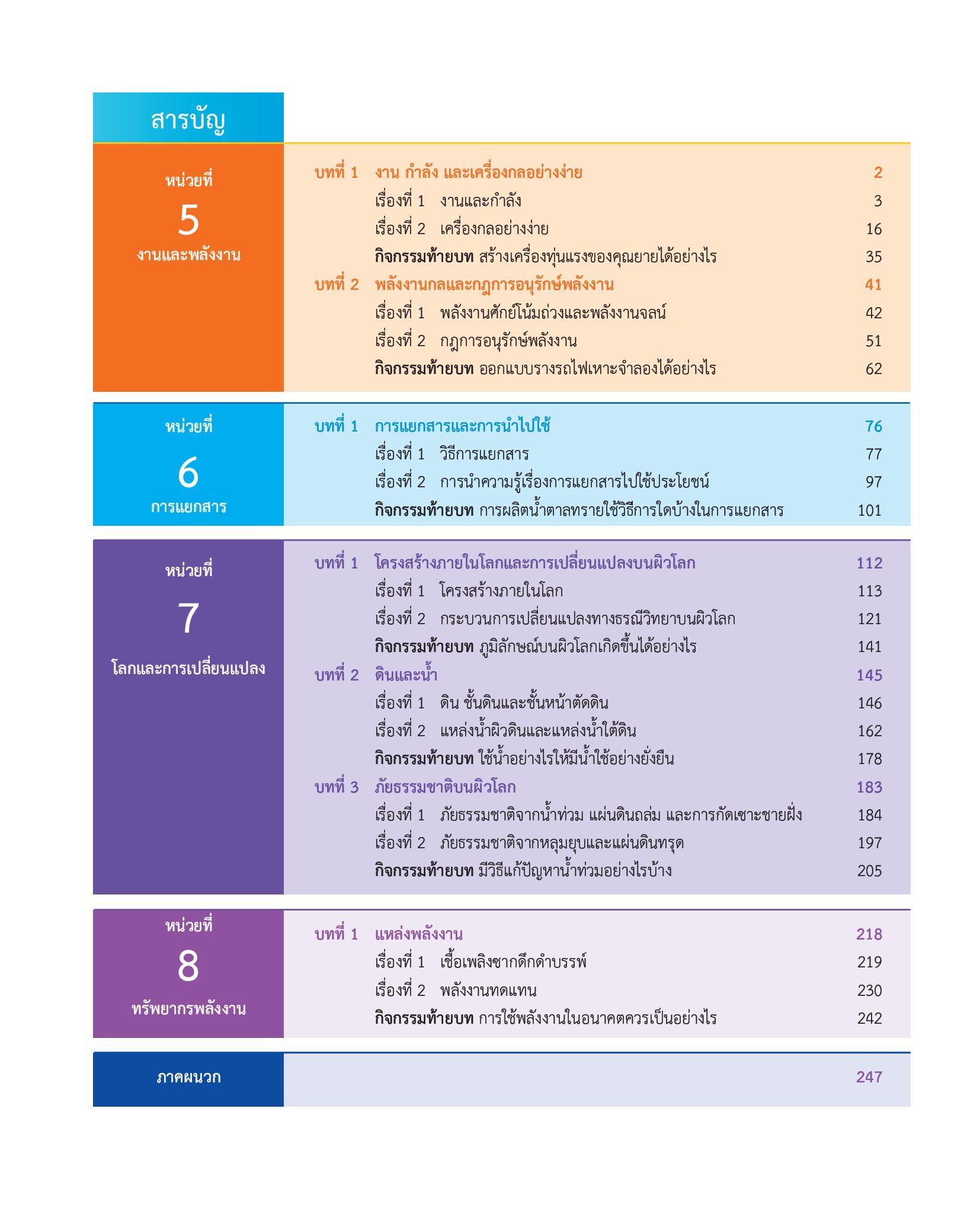 สารบัญ

หน่วยที่
5
งานและพลังงาน

บทที่ 1 งาน กำลัง และเครื่องกลอย่างง่าย 2
เรื่องที่ 1 งานและกำลัง 3
เรื่องที่ 2 เครื่องกลอย่างง่าย 16
กิจกรรมท้ายบท สร้างเครื่องทุ่นแรงของคุณยายได้อย่างไร 35
บทที่ 2 พลังงานกลและกฎการอนุรักษ์พลังงาน 41
เรื่องที่ 1 พลังงานศักย์โน้มถ่วงและพลังงานจลน์ 42
เรื่องที่ 2 กฎการอนุรักษ์พลังงาน 51
กิจกรรมท้ายบท ออกแบบรางรถไฟเหาะจำลองได้อย่างไร 62

หน่วยที่
6
การแยกสาร

บทที่ 1 การแยกสารและการนำไปใช้ 76
เรื่องที่ 1 วิธีการแยกสาร 77
เรื่องที่ 2 การนำความรู้เรื่องการแยกสารไปใช้ประโยชน์ 97
กิจกรรมท้ายบท การผลิตน้ำตาลทรายใช้วิธีการใดบ้างในการแยกสาร 101

หน่วยที่
7
โลกและการเปลี่ยนแปลง

บทที่ 1 โครงสร้างภายในโลกและการเปลี่ยนแปลงบนผิวโลก 112
เรื่องที่ 1 โครงสร้างภายในโลก 113
เรื่องที่ 2 กระบวนการเปลี่ยนแปลงทางธรณีวิทยาบนผิวโลก 121
กิจกรรมท้ายบท ภูมิลักษณ์บนผิวโลกเกิดขึ้นได้อย่างไร 141
บทที่ 2 ดินและน้ำ 145
เรื่องที่ 1 ดิน ชั้นดินและชั้นหน้าตัดดิน 146
เรื่องที่ 2 แหล่งน้ำผิวดินและแหล่งน้ำใต้ดิน 162
กิจกรรมท้ายบท ใช้น้ำอย่างไรให้มีน้ำใช้อย่างยั่งยืน 178
บทที่ 3 ภัยธรรมชาติบนผิวโลก 183
เรื่องที่ 1 ภัยธรรมชาติจากน้ำท่วม แผ่นดินถล่ม และการกัดเซาะชายฝั่ง 184
เรื่องที่ 2 ภัยธรรมชาติจากหลุมยุบและแผ่นดินทรุด 197
กิจกรรมท้ายบท มีวิธีแก้ปัญหาน้ำท่วมอย่างไรบ้าง 205

หน่วยที่
8
ทรัพยากรพลังงาน

บทที่ 1 แหล่งพลังงาน 218
เรื่องที่ 1 เชื้อเพลิงซากดึกดำบรรพ์ 219
เรื่องที่ 2 พลังงานทดแทน 230
กิจกรรมท้ายบท การใช้พลังงานในอนาคตควรเป็นอย่างไร 242

ภาคผนวก 247